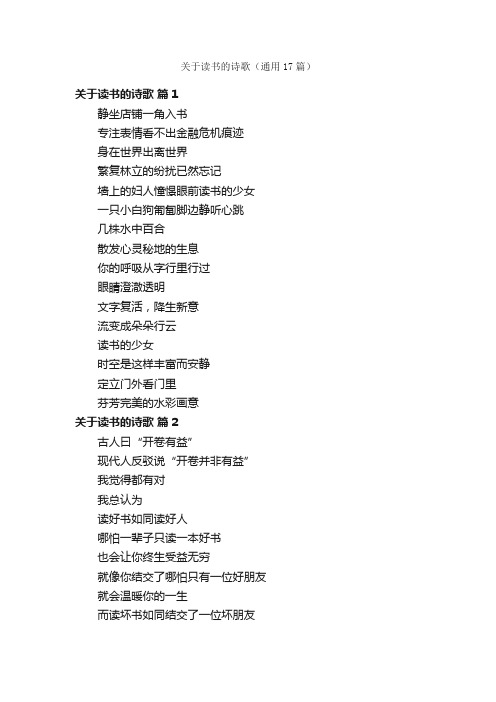 关于读书的诗歌（通用 17 篇）

关于读书的诗歌 篇 1

静坐店铺一角入书
专注表情看不出金融危机痕迹
身在世界出离世界
繁复林立的纷扰已然忘记
墙上的妇人憧憬眼前读书的少女
一只小白狗匍匐脚边静听心跳
几株水中百合
散发心灵秘地的生息
你的呼吸从字行里行过
眼睛澄澈透明
文字复活，降生新意
流变成朵朵行云
读书的少女
时空是这样丰富而安静
定立门外看门里
芬芳完美的水彩画意

关于读书的诗歌 篇 2

古人曰“开卷有益”
现代人反驳说“开卷并非有益”
我觉得都有对
我总认为
读好书如同读好人
哪怕一辈子只读一本好书
也会让你终生受益无穷
就像你结交了哪怕只有一位好朋友
就会温暖你的一生
而读坏书如同结交了一位坏朋友